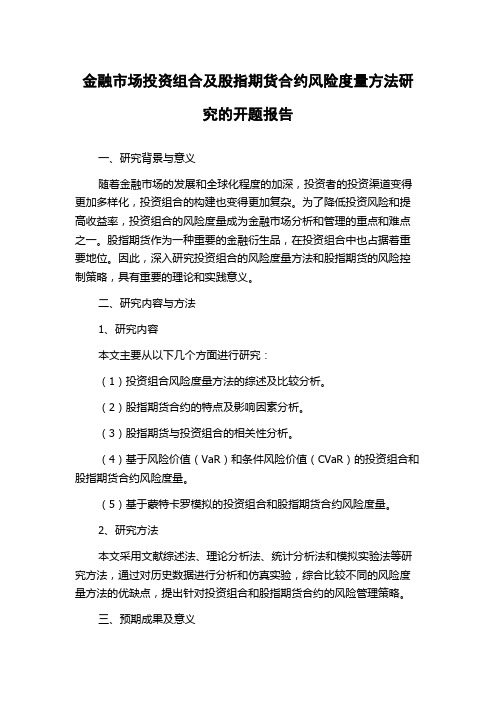 金融市场投资组合及股指期货合约风险度量方法研究的开题报告

一、研究背景与意义

随着金融市场的发展和全球化程度的加深，投资者的投资渠道变得更加多样化，投资组合的构建也变得更加复杂。为了降低投资风险和提高收益率，投资组合的风险度量成为金融市场分析和管理的重点和难点之一。股指期货作为一种重要的金融衍生品，在投资组合中也占据着重要地位。因此，深入研究投资组合的风险度量方法和股指期货的风险控制策略，具有重要的理论和实践意义。

二、研究内容与方法

1、研究内容

本文主要从以下几个方面进行研究：

（1）投资组合风险度量方法的综述及比较分析。

（2）股指期货合约的特点及影响因素分析。

（3）股指期货与投资组合的相关性分析。

（4）基于风险价值（VaR）和条件风险价值（CVaR）的投资组合和股指期货合约风险度量。

（5）基于蒙特卡罗模拟的投资组合和股指期货合约风险度量。

2、研究方法

本文采用文献综述法、理论分析法、统计分析法和模拟实验法等研究方法，通过对历史数据进行分析和仿真实验，综合比较不同的风险度量方法的优缺点，提出针对投资组合和股指期货合约的风险管理策略。

三、预期成果及意义